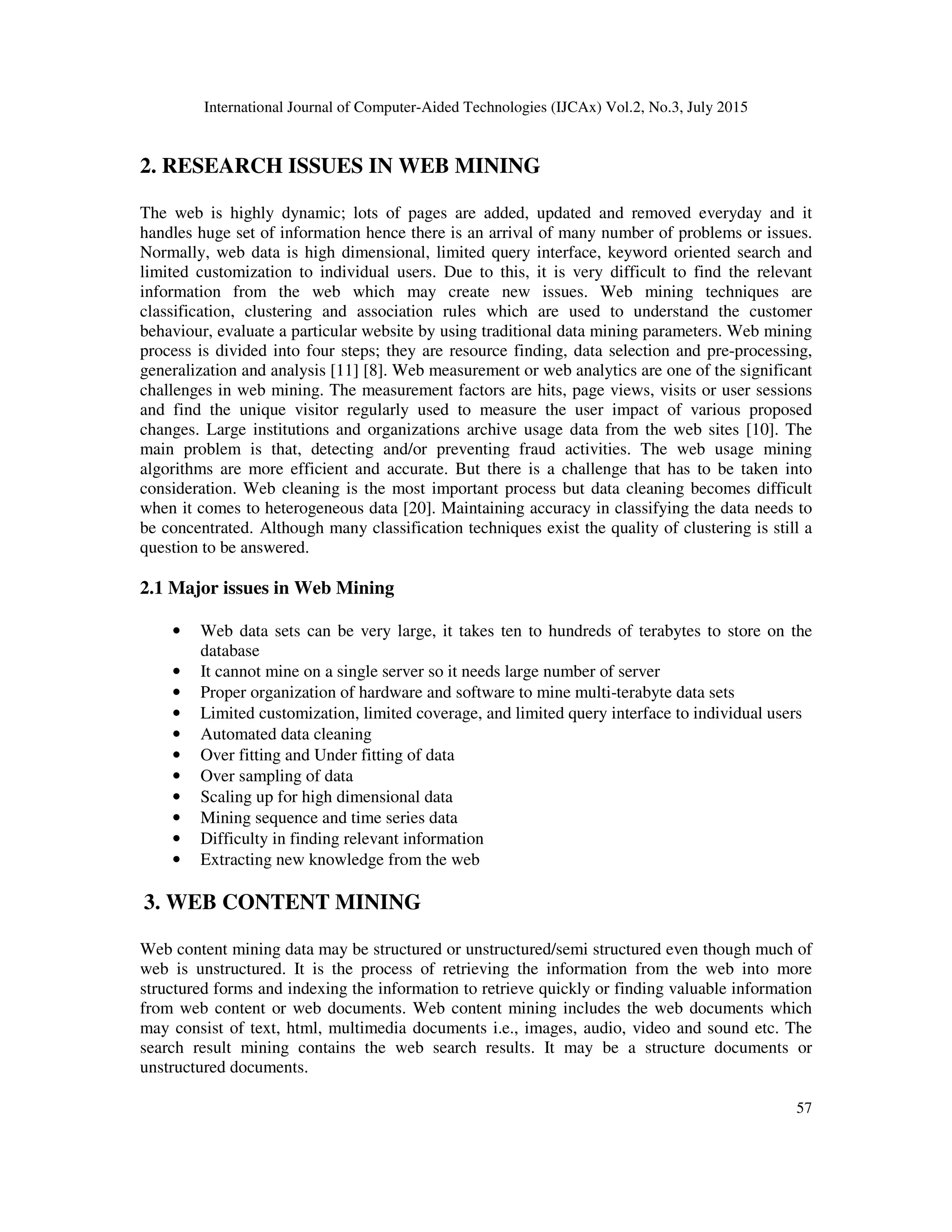 International Journal of Computer-Aided Technologies (IJCAx) Vol.2, No.3, July 2015

2. RESEARCH ISSUES IN WEB MINING

The web is highly dynamic; lots of pages are added, updated and removed everyday and it handles huge set of information hence there is an arrival of many number of problems or issues. Normally, web data is high dimensional, limited query interface, keyword oriented search and limited customization to individual users. Due to this, it is very difficult to find the relevant information from the web which may create new issues. Web mining techniques are classification, clustering and association rules which are used to understand the customer behaviour, evaluate a particular website by using traditional data mining parameters. Web mining process is divided into four steps; they are resource finding, data selection and pre-processing, generalization and analysis [11] [8]. Web measurement or web analytics are one of the significant challenges in web mining. The measurement factors are hits, page views, visits or user sessions and find the unique visitor regularly used to measure the user impact of various proposed changes. Large institutions and organizations archive usage data from the web sites [10]. The main problem is that, detecting and/or preventing fraud activities. The web usage mining algorithms are more efficient and accurate. But there is a challenge that has to be taken into consideration. Web cleaning is the most important process but data cleaning becomes difficult when it comes to heterogeneous data [20]. Maintaining accuracy in classifying the data needs to be concentrated. Although many classification techniques exist the quality of clustering is still a question to be answered.

2.1 Major issues in Web Mining

• Web data sets can be very large, it takes ten to hundreds of terabytes to store on the database
• It cannot mine on a single server so it needs large number of server
• Proper organization of hardware and software to mine multi-terabyte data sets
• Limited customization, limited coverage, and limited query interface to individual users
• Automated data cleaning
• Over fitting and Under fitting of data
• Over sampling of data
• Scaling up for high dimensional data
• Mining sequence and time series data
• Difficulty in finding relevant information
• Extracting new knowledge from the web

3. WEB CONTENT MINING

Web content mining data may be structured or unstructured/semi structured even though much of web is unstructured. It is the process of retrieving the information from the web into more structured forms and indexing the information to retrieve quickly or finding valuable information from web content or web documents. Web content mining includes the web documents which may consist of text, html, multimedia documents i.e., images, audio, video and sound etc. The search result mining contains the web search results. It may be a structure documents or unstructured documents.

57